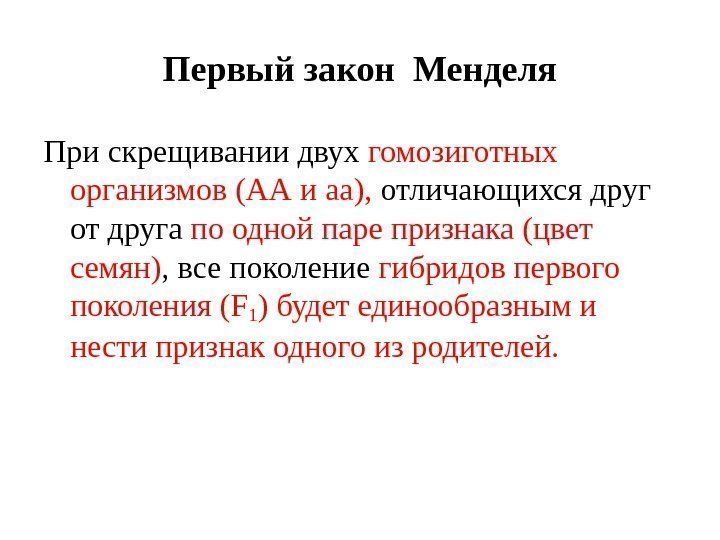 Первый закон Менделя

При скрещивании двух гомозиготных организмов (АА и аа), отличающихся друг от друга по одной паре признака (цвет семян), все поколение гибридов первого поколения ($F_1$) будет единообразным и нести признак одного из родителей.